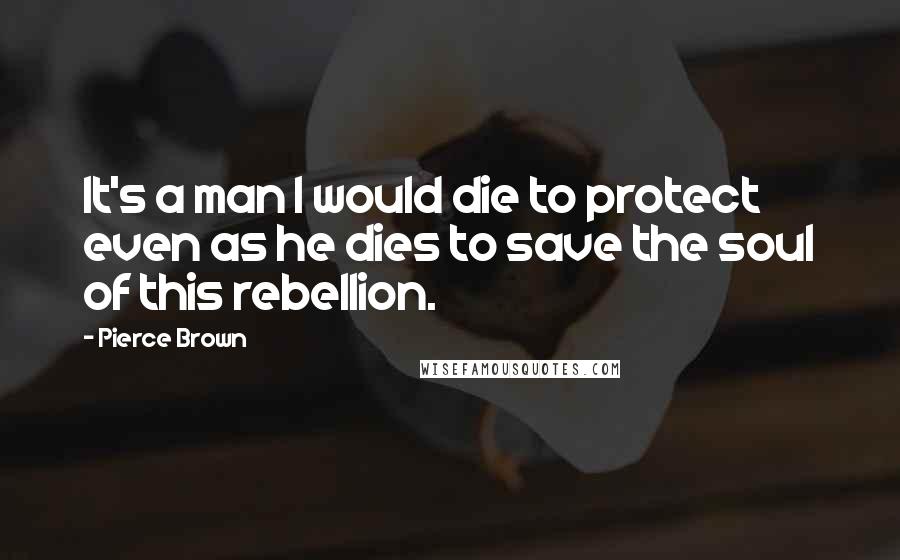 It's a man I would die to protect even as he dies to save the soul of this rebellion.

- Pierce Brown

WISEFAMOUSQUOTES.COM